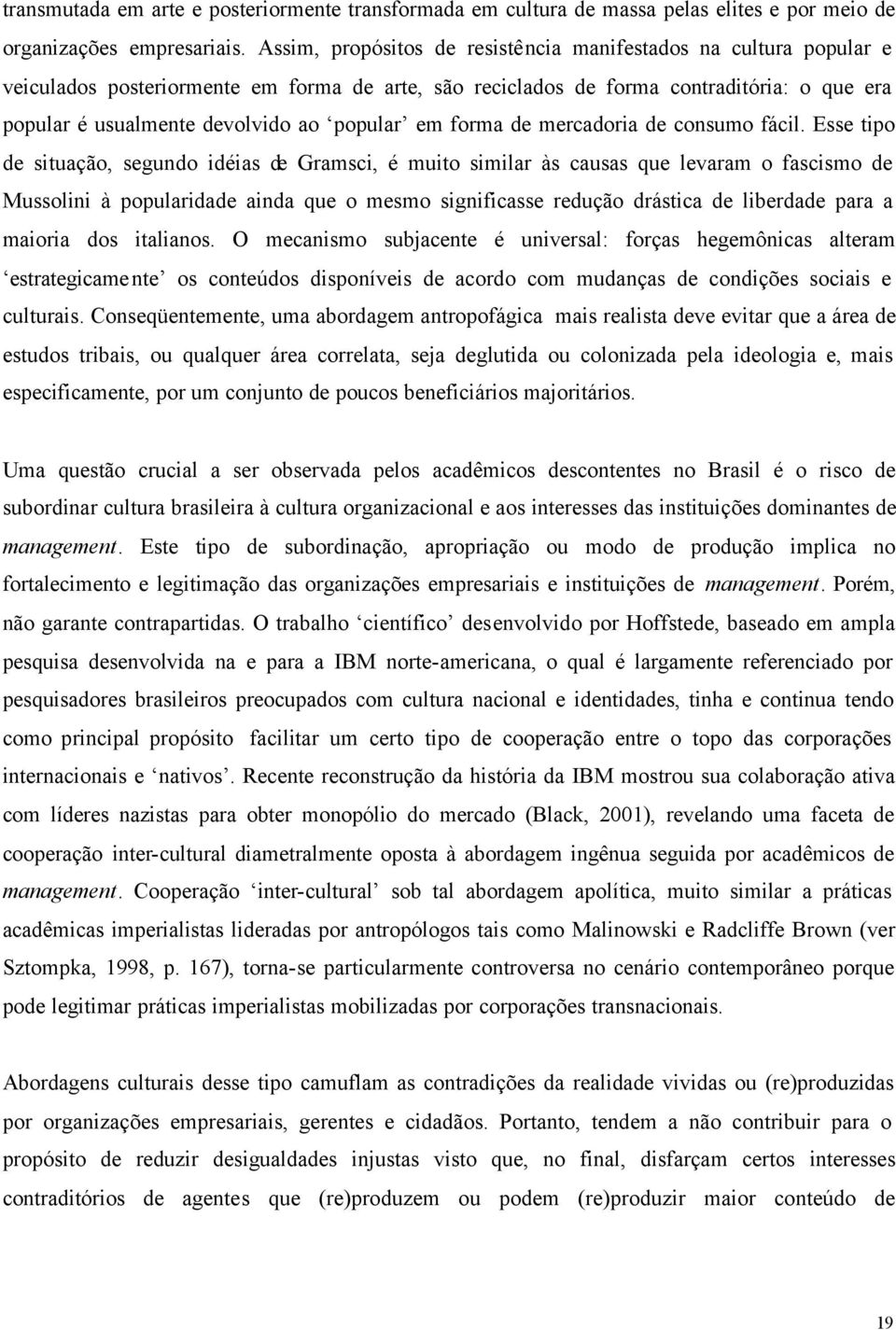 transmutada em arte e posteriormente transformada em cultura de massa pelas elites e por meio de organizações empresariais. Assim, propósitos de resistência manifestados na cultura popular e veiculados posteriormente em forma de arte, são reciclados de forma contraditória: o que era popular é usualmente devolvido ao ‘popular’ em forma de mercadoria de consumo fácil. Esse tipo de situação, segundo idéias de Gramsci, é muito similar às causas que levaram o fascismo de Mussolini à popularidade ainda que o mesmo significasse redução drástica de liberdade para a maioria dos italianos. O mecanismo subjacente é universal: forças hegemônicas alteram ‘estrategicamente’ os conteúdos disponíveis de acordo com mudanças de condições sociais e culturais. Conseqüentemente, uma abordagem antropofágica mais realista deve evitar que a área de estudos tribais, ou qualquer área correlata, seja deglutida ou colonizada pela ideologia e, mais especificamente, por um conjunto de poucos beneficiários majoritários.

Uma questão crucial a ser observada pelos acadêmicos descontentes no Brasil é o risco de subordinar cultura brasileira à cultura organizacional e aos interesses das instituições dominantes de management. Este tipo de subordinação, apropriação ou modo de produção implica no fortalecimento e legitimação das organizações empresariais e instituições de management. Porém, não garante contrapartidas. O trabalho ‘científico’ desenvolvido por Hoffstede, baseado em ampla pesquisa desenvolvida na e para a IBM norte-americana, o qual é largamente referenciado por pesquisadores brasileiros preocupados com cultura nacional e identidades, tinha e continua tendo como principal propósito facilitar um certo tipo de cooperação entre o topo das corporações internacionais e ‘nativos’. Recente reconstrução da história da IBM mostrou sua colaboração ativa com líderes nazistas para obter monopólio do mercado (Black, 2001), revelando uma faceta de cooperação inter-cultural diametralmente oposta à abordagem ingênua seguida por acadêmicos de management. Cooperação ‘inter-cultural’ sob tal abordagem apolítica, muito similar a práticas acadêmicas imperialistas lideradas por antropólogos tais como Malinowski e Radcliffe Brown (ver Sztompka, 1998, p. 167), torna-se particularmente controversa no cenário contemporâneo porque pode legitimar práticas imperialistas mobilizadas por corporações transnacionais.

Abordagens culturais desse tipo camuflam as contradições da realidade vividas ou (re)produzidas por organizações empresariais, gerentes e cidadãos. Portanto, tendem a não contribuir para o propósito de reduzir desigualdades injustas visto que, no final, disfarçam certos interesses contraditórios de agentes que (re)produzem ou podem (re)produzir maior conteúdo de

19